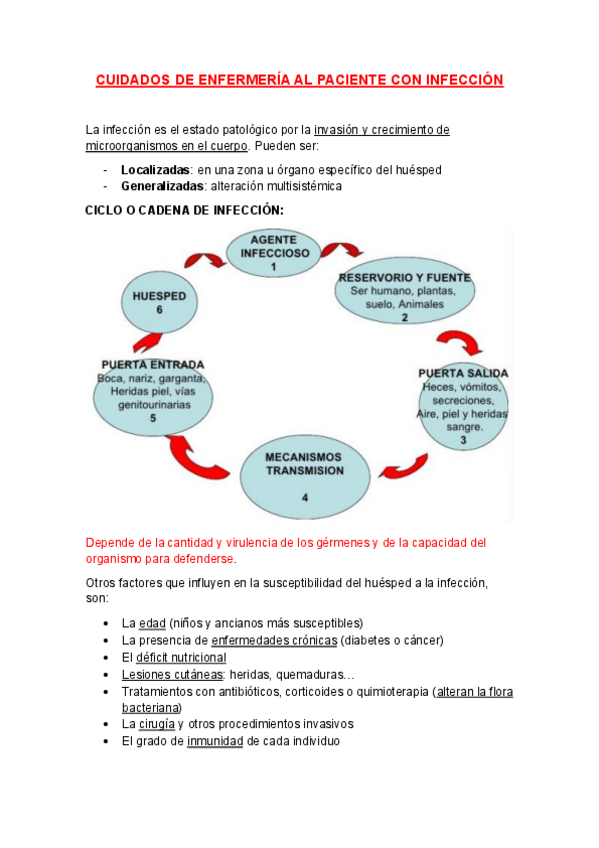 CUIDADOS DE ENFERMERÍA AL PACIENTE CON INFECCIÓN

La infección es el estado patológico por la invasión y crecimiento de microorganismos en el cuerpo. Pueden ser:

- Localizadas: en una zona u órgano específico del huésped
- Generalizadas: alteración multisistémica

CICLO O CADENA DE INFECCIÓN:

AGENTE INFECCIOSO 1

RESERVORIO Y FUENTE Ser humano, plantas, suelo, Animales 2

PUERTA SALIDA Heces, vómitos, secreciones, Aire, piel y heridas sangre. 3

MECANISMOS TRANSMISION 4

PUERTA ENTRADA Boca, nariz, garganta, Heridas piel, vías genitourinarias 5

HUESPED 6

Depende de la cantidad y virulencia de los gérmenes y de la capacidad del organismo para defenderse.

Otros factores que influyen en la susceptibilidad del huésped a la infección, son:

- La edad (niños y ancianos más susceptibles)
- La presencia de enfermedades crónicas (diabetes o cáncer)
- El déficit nutricional
- Lesiones cutáneas: heridas, quemaduras…
- Tratamientos con antibióticos, corticoides o quimioterapia (alteran la flora bacteriana)
- La cirugía y otros procedimientos invasivos
- El grado de inmunidad de cada individuo